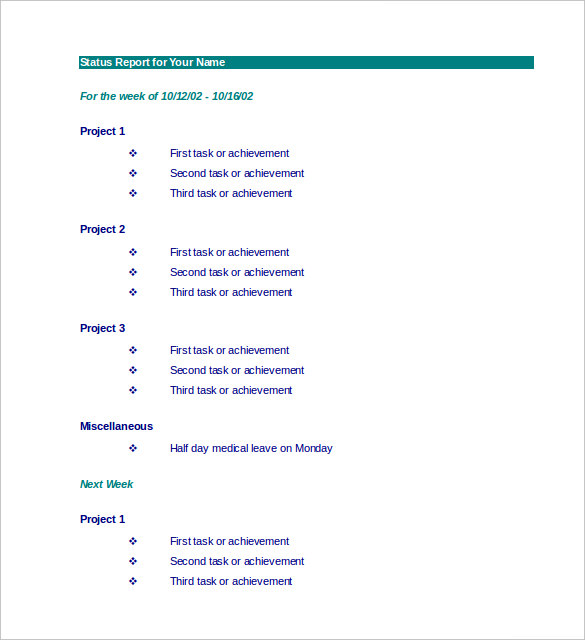 Status Report for Your Name

For the week of 10/12/02 - 10/16/02

Project 1

❖ First task or achievement
❖ Second task or achievement
❖ Third task or achievement

Project 2

❖ First task or achievement
❖ Second task or achievement
❖ Third task or achievement

Project 3

❖ First task or achievement
❖ Second task or achievement
❖ Third task or achievement

Miscellaneous

❖ Half day medical leave on Monday

Next Week

Project 1

❖ First task or achievement
❖ Second task or achievement
❖ Third task or achievement